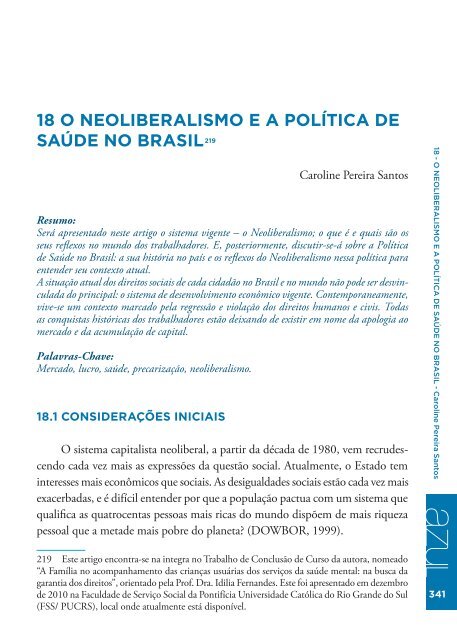 18 O NEOLIBERALISMO E A POLÍTICA DE SAÚDE NO BRASIL$^{219}$

Caroline Pereira Santos

Resumo:
Será apresentado neste artigo o sistema vigente – o Neoliberalismo; o que é e quais são os seus reflexos no mundo dos trabalhadores. E, posteriormente, discutir-se-á sobre a Política de Saúde no Brasil: a sua história no país e os reflexos do Neoliberalismo nessa política para entender seu contexto atual.
A situação atual dos direitos sociais de cada cidadão no Brasil e no mundo não pode ser desvinculada do principal: o sistema de desenvolvimento econômico vigente. Contemporaneamente, vive-se um contexto marcado pela regressão e violação dos direitos humanos e civis. Todas as conquistas históricas dos trabalhadores estão deixando de existir em nome da apologia ao mercado e da acumulação de capital.

Palavras-Chave:
Mercado, lucro, saúde, precarização, neoliberalismo.

18.1 CONSIDERAÇÕES INICIAIS

O sistema capitalista neoliberal, a partir da década de 1980, vem recrudescendo cada vez mais as expressões da questão social. Atualmente, o Estado tem interesses mais econômicos que sociais. As desigualdades sociais estão cada vez mais exacerbadas, e é difícil entender por que a população pactua com um sistema que qualifica as quatrocentas pessoas mais ricas do mundo dispõem de mais riqueza pessoal que a metade mais pobre do planeta? (DOWBOR, 1999).

219 Este artigo encontra-se na integra no Trabalho de Conclusão de Curso da autora, nomeado "A Família no acompanhamento das crianças usuárias dos serviços da saúde mental: na busca da garantia dos direitos", orientado pela Prof. Dra. Idilia Fernandes. Este foi apresentado em dezembro de 2010 na Faculdade de Serviço Social da Pontifícia Universidade Católica do Rio Grande do Sul (FSS/ PUCRS), local onde atualmente está disponível.

18 - O NEOLIBERALISMO E A POLÍTICA DE SAÚDE NO BRASIL - Caroline Pereira Santos

azul

341